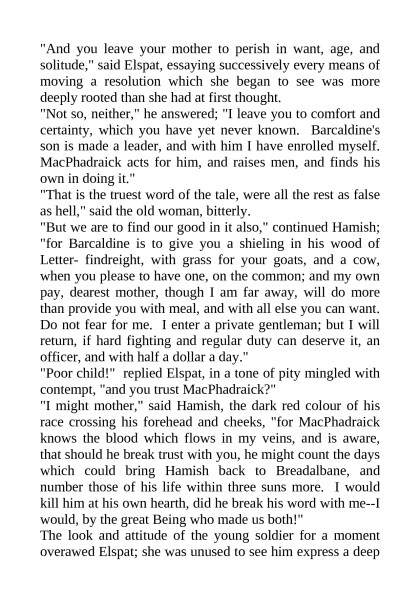 "And you leave your mother to perish in want, age, and solitude," said Elspat, essaying successively every means of moving a resolution which she began to see was more deeply rooted than she had at first thought.
"Not so, neither," he answered; "I leave you to comfort and certainty, which you have yet never known. Barcaldine's son is made a leader, and with him I have enrolled myself. MacPhadraick acts for him, and raises men, and finds his own in doing it."
"That is the truest word of the tale, were all the rest as false as hell," said the old woman, bitterly.
"But we are to find our good in it also," continued Hamish; "for Barcaldine is to give you a shieling in his wood of Letter- findreight, with grass for your goats, and a cow, when you please to have one, on the common; and my own pay, dearest mother, though I am far away, will do more than provide you with meal, and with all else you can want. Do not fear for me. I enter a private gentleman; but I will return, if hard fighting and regular duty can deserve it, an officer, and with half a dollar a day."
"Poor child!" replied Elspat, in a tone of pity mingled with contempt, "and you trust MacPhadraick?"
"I might mother," said Hamish, the dark red colour of his race crossing his forehead and cheeks, "for MacPhadraick knows the blood which flows in my veins, and is aware, that should he break trust with you, he might count the days which could bring Hamish back to Breadalbane, and number those of his life within three suns more. I would kill him at his own hearth, did he break his word with me--I would, by the great Being who made us both!"
The look and attitude of the young soldier for a moment overawed Elspat; she was unused to see him express a deep